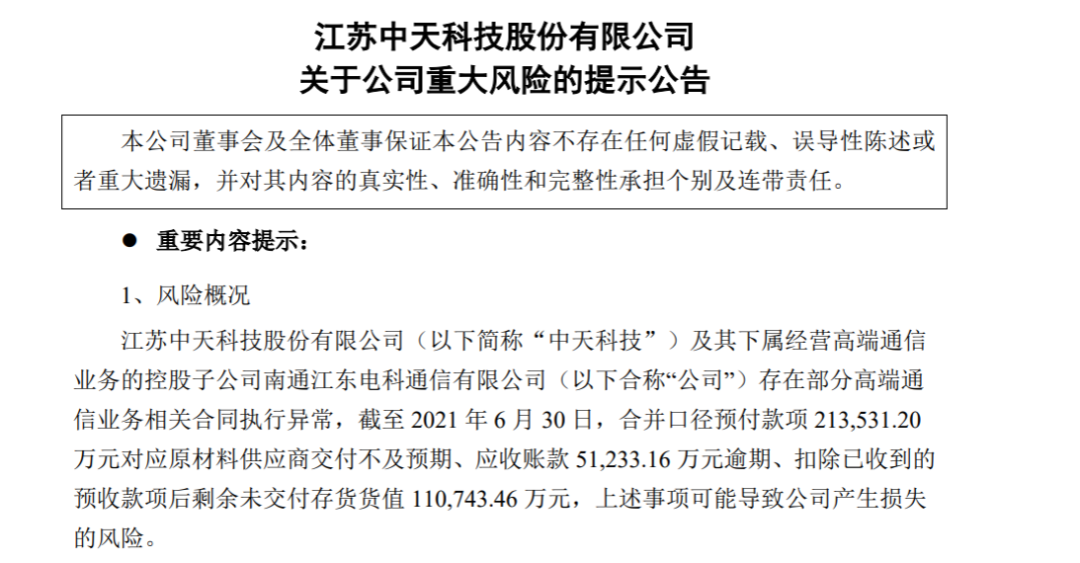 江苏中天科技股份有限公司
关于公司重大风险的提示公告

本公司董事会及全体董事保证本公告内容不存在任何虚假记载、误导性陈述或者重大遗漏，并对其内容的真实性、准确性和完整性承担个别及连带责任。

● 重要内容提示：

1、风险概况

江苏中天科技股份有限公司（以下简称“中天科技”）及其下属经营高端通信业务的控股子公司南通江东电科通信有限公司（以下合称“公司”）存在部分高端通信业务相关合同执行异常，截至 2021 年 6 月 30 日，合并口径预付款项 213,531.20 万元对应原材料供应商交付不及预期、应收账款 51,233.16 万元逾期、扣除已收到的预收款项后剩余未交付存货货值 110,743.46 万元，上述事项可能导致公司产生损失的风险。